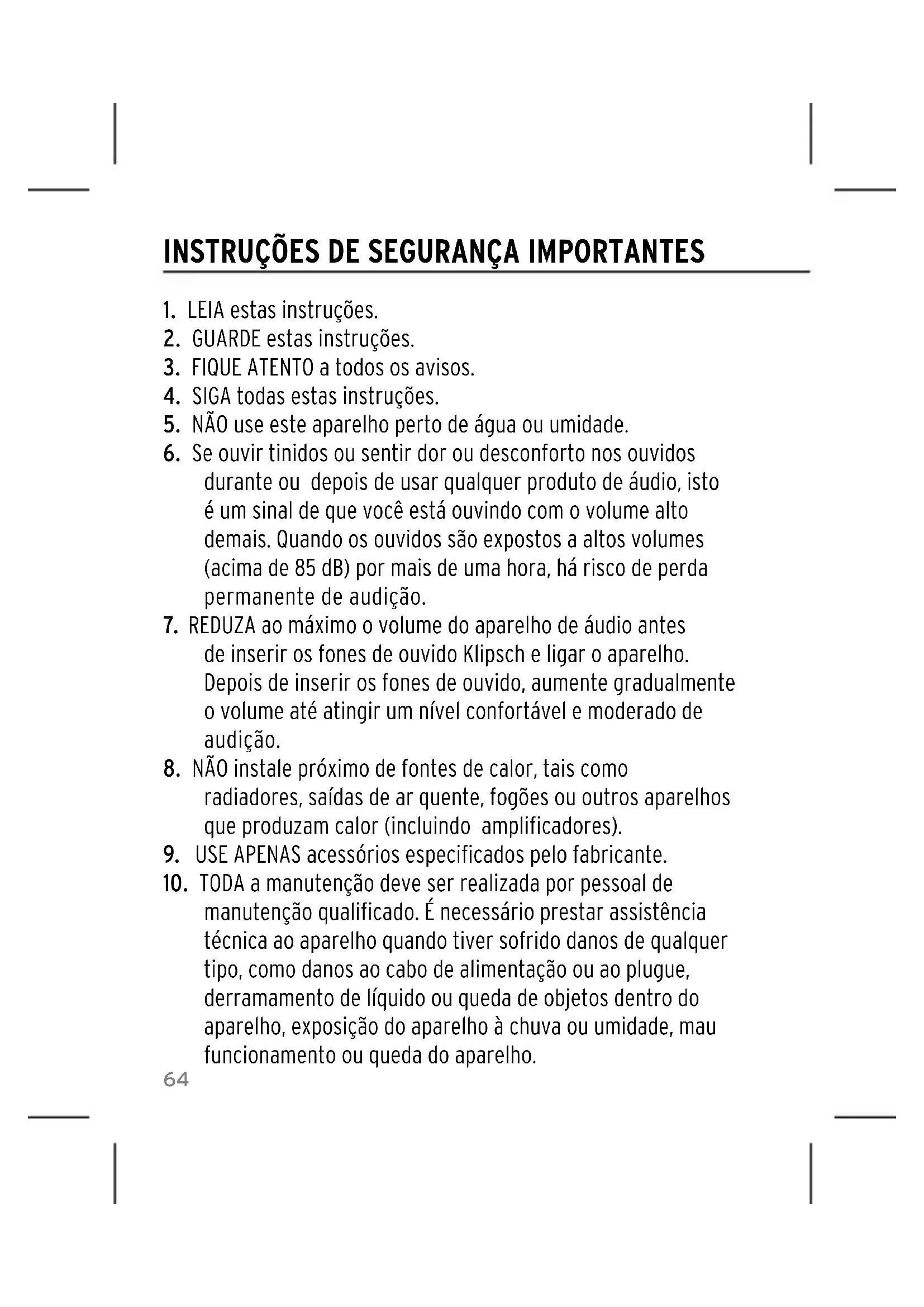 INSTRUÇÕES DE SEGURANÇA IMPORTANTES

1. LEIA estas instruções.
2. GUARDE estas instruções.
3. FIQUE ATENTO a todos os avisos.
4. SIGA todas estas instruções.
5. NÃO use este aparelho perto de água ou umidade.
6. Se ouvir tinidos ou sentir dor ou desconforto nos ouvidos durante ou depois de usar qualquer produto de áudio, isto é um sinal de que você está ouvindo com o volume alto demais. Quando os ouvidos são expostos a altos volumes (acima de 85 dB) por mais de uma hora, há risco de perda permanente de audição.
7. REDUZA ao máximo o volume do aparelho de áudio antes de inserir os fones de ouvido Klipsch e ligar o aparelho. Depois de inserir os fones de ouvido, aumente gradualmente o volume até atingir um nível confortável e moderado de audição.
8. NÃO instale próximo de fontes de calor, tais como radiadores, saídas de ar quente, fogões ou outros aparelhos que produzam calor (incluindo amplificadores).
9. USE APENAS acessórios especificados pelo fabricante.
10. TODA a manutenção deve ser realizada por pessoal de manutenção qualificado. É necessário prestar assistência técnica ao aparelho quando tiver sofrido danos de qualquer tipo, como danos ao cabo de alimentação ou ao plugue, derramamento de líquido ou queda de objetos dentro do aparelho, exposição do aparelho à chuva ou umidade, mau funcionamento ou queda do aparelho.

64